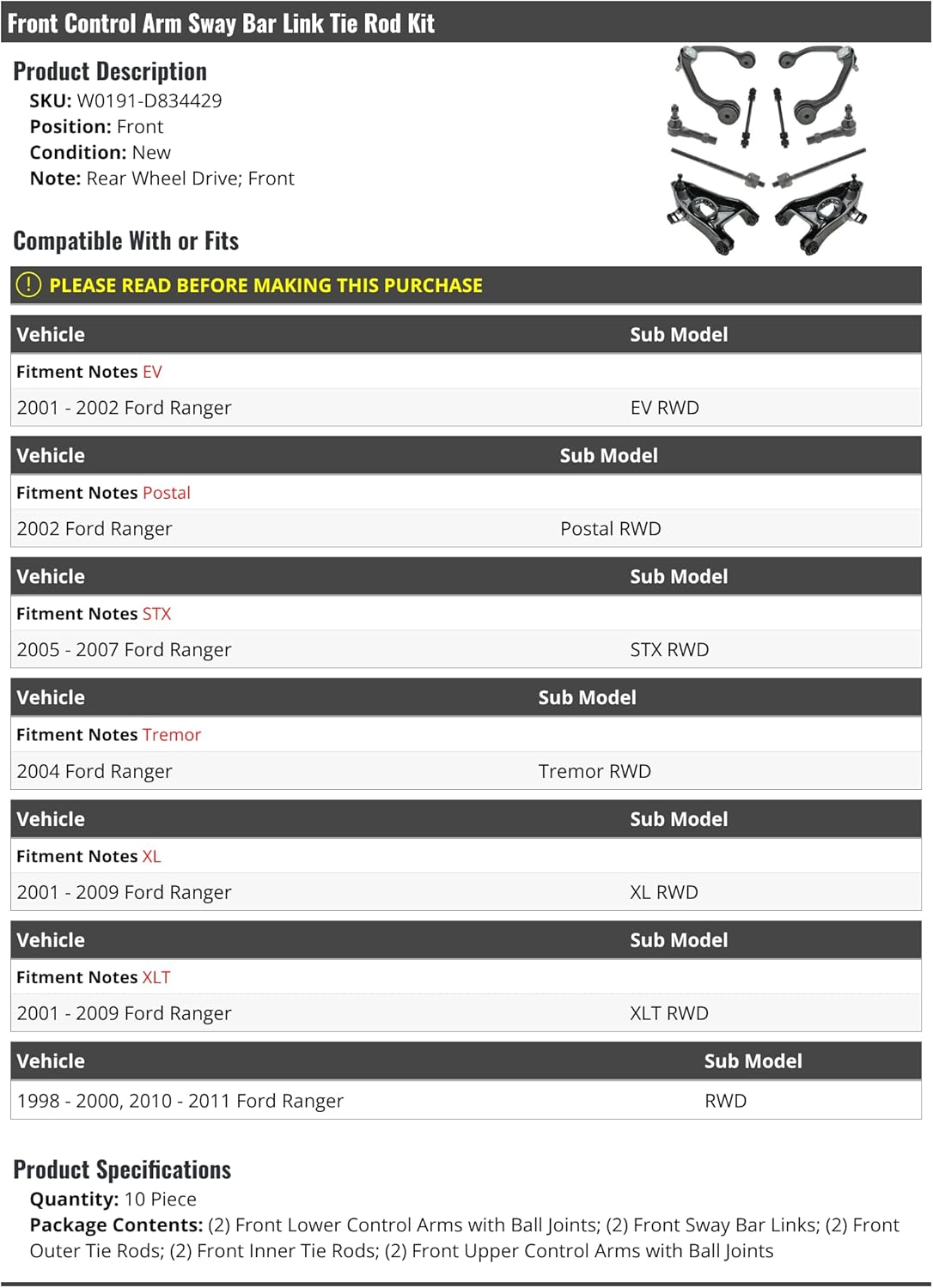 Front Control Arm Sway Bar Link Tie Rod Kit

Product Description
SKU: W0191-D834429
Position: Front
Condition: New
Note: Rear Wheel Drive; Front

Compatible With or Fits

PLEASE READ BEFORE MAKING THIS PURCHASE

| Vehicle | Sub Model |
|---|---|
| Fitment Notes EV | |
| 2001 - 2002 Ford Ranger | EV RWD |

| Vehicle | Sub Model |
|---|---|
| Fitment Notes Postal | |
| 2002 Ford Ranger | Postal RWD |

| Vehicle | Sub Model |
|---|---|
| Fitment Notes STX | |
| 2005 - 2007 Ford Ranger | STX RWD |

| Vehicle | Sub Model |
|---|---|
| Fitment Notes Tremor | |
| 2004 Ford Ranger | Tremor RWD |

| Vehicle | Sub Model |
|---|---|
| Fitment Notes XL | |
| 2001 - 2009 Ford Ranger | XL RWD |

| Vehicle | Sub Model |
|---|---|
| Fitment Notes XLT | |
| 2001 - 2009 Ford Ranger | XLT RWD |

| Vehicle | Sub Model |
|---|---|
| 1998 - 2000, 2010 - 2011 Ford Ranger | RWD |

Product Specifications
Quantity: 10 Piece
Package Contents: (2) Front Lower Control Arms with Ball Joints; (2) Front Sway Bar Links; (2) Front Outer Tie Rods; (2) Front Inner Tie Rods; (2) Front Upper Control Arms with Ball Joints